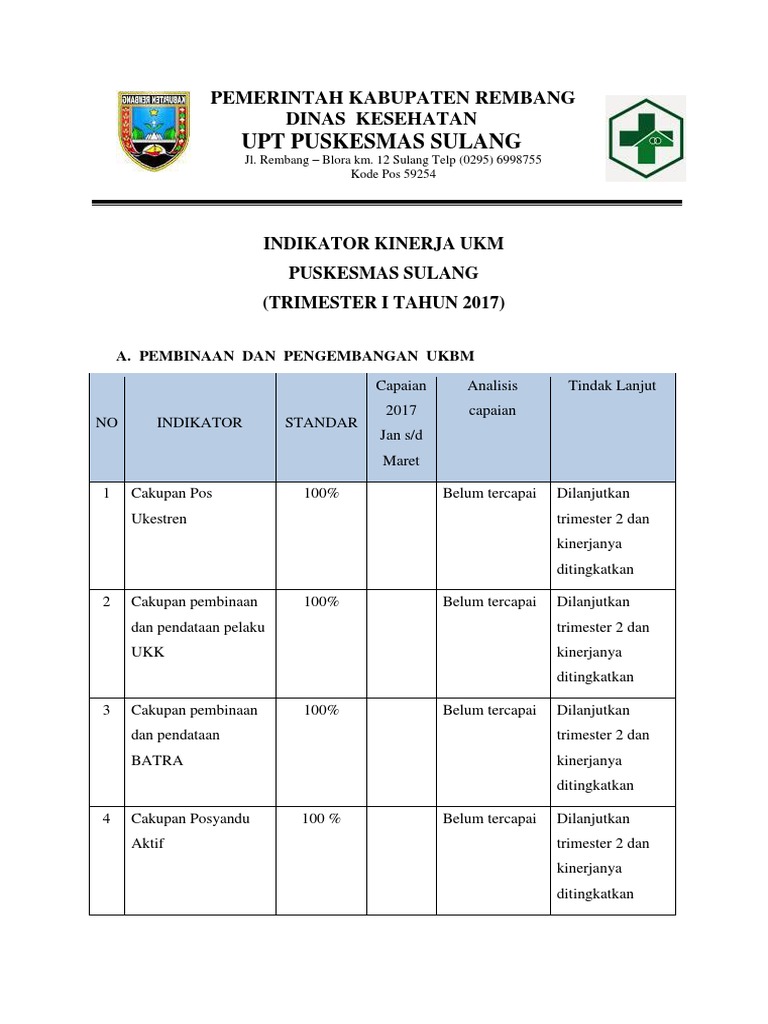 KABUPATEN REMBANG

PEMERINTAH KABUPATEN REMBANG
DINAS KESEHATAN
UPT PUSKESMAS SULANG
Jl. Rembang – Blora km. 12 Sulang Telp (0295) 6998755
Kode Pos 59254

INDIKATOR KINERJA UKM
PUSKESMAS SULANG
(TRIMESTER I TAHUN 2017)

A. PEMBINAAN DAN PENGEMBANGAN UKBM

| NO | INDIKATOR | STANDAR | Capaian 2017 Jan s/d Maret | Analisis capaian | Tindak Lanjut |
|---|---|---|---|---|---|
| 1 | Cakupan Pos Ukestren | 100% | | Belum tercapai | Dilanjutkan trimester 2 dan kinerjanya ditingkatkan |
| 2 | Cakupan pembinaan dan pendataan pelaku UKK | 100% | | Belum tercapai | Dilanjutkan trimester 2 dan kinerjanya ditingkatkan |
| 3 | Cakupan pembinaan dan pendataan BATRA | 100% | | Belum tercapai | Dilanjutkan trimester 2 dan kinerjanya ditingkatkan |
| 4 | Cakupan Posyandu Aktif | 100 % | | Belum tercapai | Dilanjutkan trimester 2 dan kinerjanya ditingkatkan |